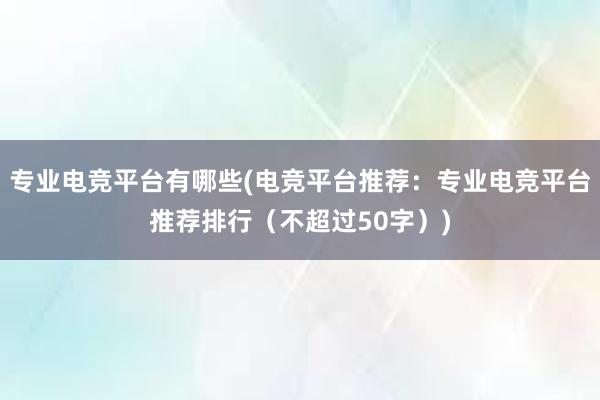 专业电竞平台有哪些(电竞平台推荐：专业电竞平台推荐排行（不超过50字）)